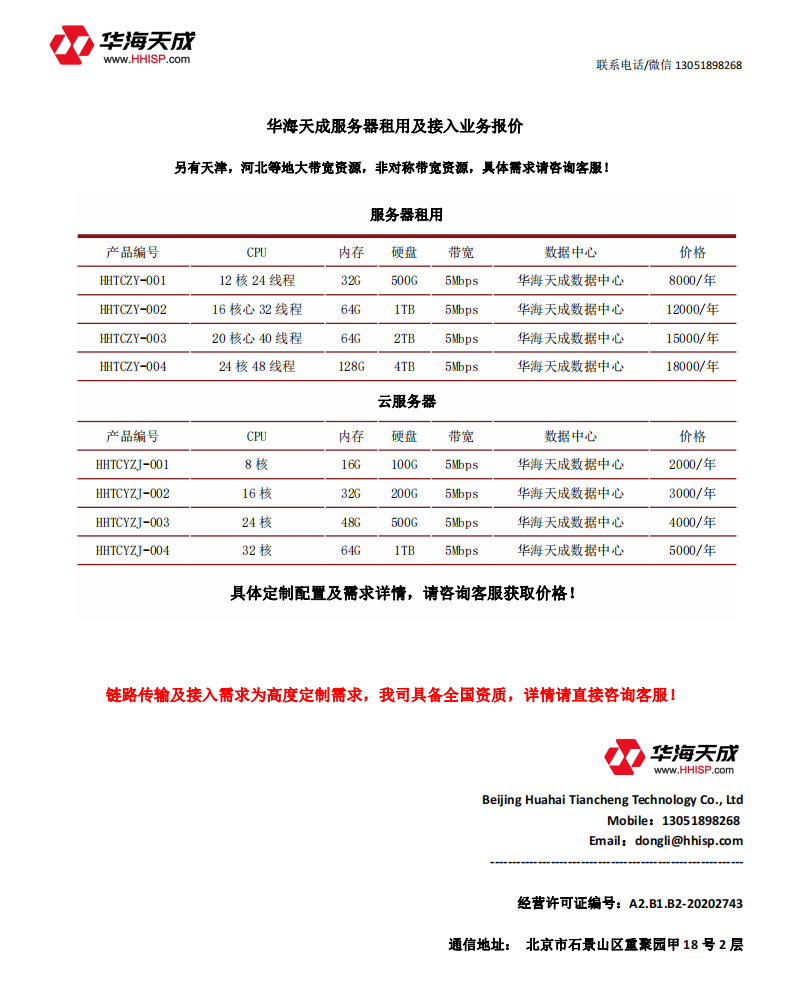 华海天成
www.HHISP.com

联系电话/微信 13051898268

华海天成服务器租用及接入业务报价

另有天津，河北等地大带宽资源，非对称带宽资源，具体需求请咨询客服！

服务器租用

| 产品编号 | CPU | 内存 | 硬盘 | 带宽 | 数据中心 | 价格 |
|---|---|---|---|---|---|---|
| HHTCZY-001 | 12 核 24 线程 | 32G | 500G | 5Mbps | 华海天成数据中心 | 8000/年 |
| HHTCZY-002 | 16 核心 32 线程 | 64G | 1TB | 5Mbps | 华海天成数据中心 | 12000/年 |
| HHTCZY-003 | 20 核心 40 线程 | 64G | 2TB | 5Mbps | 华海天成数据中心 | 15000/年 |
| HHTCZY-004 | 24 核 48 线程 | 128G | 4TB | 5Mbps | 华海天成数据中心 | 18000/年 |

云服务器

| 产品编号 | CPU | 内存 | 硬盘 | 带宽 | 数据中心 | 价格 |
|---|---|---|---|---|---|---|
| HHTCYZJ-001 | 8 核 | 16G | 100G | 5Mbps | 华海天成数据中心 | 2000/年 |
| HHTCYZJ-002 | 16 核 | 32G | 200G | 5Mbps | 华海天成数据中心 | 3000/年 |
| HHTCYZJ-003 | 24 核 | 48G | 500G | 5Mbps | 华海天成数据中心 | 4000/年 |
| HHTCYZJ-004 | 32 核 | 64G | 1TB | 5Mbps | 华海天成数据中心 | 5000/年 |

具体定制配置及需求详情，请咨询客服获取价格！

链路传输及接入需求为高度定制需求，我司具备全国资质，详情请直接咨询客服！

华海天成
www.HHISP.com

Beijing Huahai Tiancheng Technology Co., Ltd
Mobile：13051898268
Email：dongli@hhisp.com
------------------------------------------------------------

经营许可证编号：A2.B1.B2-20202743

通信地址： 北京市石景山区重聚园甲 18 号 2 层